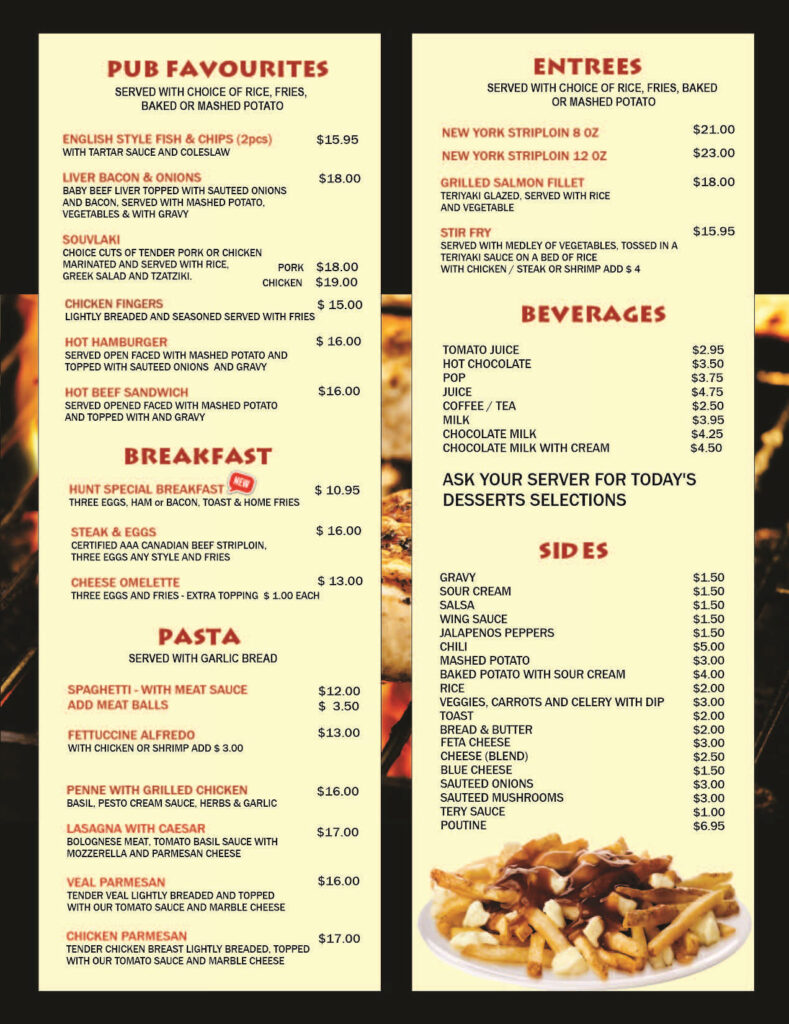 PUB FAVOURITES
SERVED WITH CHOICE OF RICE, FRIES, BAKED OR MASHED POTATO

ENGLISH STYLE FISH & CHIPS (2pcs) $15.95
WITH TARTAR SAUCE AND COLESLAW

LIVER BACON & ONIONS $18.00
BABY BEEF LIVER TOPPED WITH SAUTEED ONIONS AND BACON, SERVED WITH MASHED POTATO, VEGETABLES & WITH GRAVY

SOUVLAKI
CHOICE CUTS OF TENDER PORK OR CHICKEN MARINATED AND SERVED WITH RICE, GREEK SALAD AND TZATZIKI.
PORK $18.00
CHICKEN $19.00

CHICKEN FINGERS $ 15.00
LIGHTLY BREADED AND SEASONED SERVED WITH FRIES

HOT HAMBURGER $ 16.00
SERVED OPEN FACED WITH MASHED POTATO AND TOPPED WITH SAUTEED ONIONS AND GRAVY

HOT BEEF SANDWICH $16.00
SERVED OPENED FACED WITH MASHED POTATO AND TOPPED WITH AND GRAVY

BREAKFAST

HUNT SPECIAL BREAKFAST NEW $ 10.95
THREE EGGS, HAM or BACON, TOAST & HOME FRIES

STEAK & EGGS $ 16.00
CERTIFIED AAA CANADIAN BEEF STRIPLOIN, THREE EGGS ANY STYLE AND FRIES

CHEESE OMELETTE $ 13.00
THREE EGGS AND FRIES - EXTRA TOPPING $ 1.00 EACH

PASTA
SERVED WITH GARLIC BREAD

SPAGHETTI - WITH MEAT SAUCE $12.00
ADD MEAT BALLS $ 3.50

FETTUCCINE ALFREDO $13.00
WITH CHICKEN OR SHRIMP ADD $ 3.00

PENNE WITH GRILLED CHICKEN $16.00
BASIL, PESTO CREAM SAUCE, HERBS & GARLIC

LASAGNA WITH CAESAR $17.00
BOLOGNESE MEAT, TOMATO BASIL SAUCE WITH MOZZERELLA AND PARMESAN CHEESE

VEAL PARMESAN $16.00
TENDER VEAL LIGHTLY BREADED AND TOPPED WITH OUR TOMATO SAUCE AND MARBLE CHEESE

CHICKEN PARMESAN $17.00
TENDER CHICKEN BREAST LIGHTLY BREADED, TOPPED WITH OUR TOMATO SAUCE AND MARBLE CHEESE

ENTREES
SERVED WITH CHOICE OF RICE, FRIES, BAKED OR MASHED POTATO

NEW YORK STRIPLOIN 8 OZ $21.00
NEW YORK STRIPLOIN 12 OZ $23.00

GRILLED SALMON FILLET $18.00
TERIYAKI GLAZED, SERVED WITH RICE AND VEGETABLE

STIR FRY $15.95
SERVED WITH MEDLEY OF VEGETABLES, TOSSED IN A TERIYAKI SAUCE ON A BED OF RICE WITH CHICKEN / STEAK OR SHRIMP ADD $ 4

BEVERAGES

| | |
|---|---|
| TOMATO JUICE | $2.95 |
| HOT CHOCOLATE | $3.50 |
| POP | $3.75 |
| JUICE | $4.75 |
| COFFEE / TEA | $2.50 |
| MILK | $3.95 |
| CHOCOLATE MILK | $4.25 |
| CHOCOLATE MILK WITH CREAM | $4.50 |

ASK YOUR SERVER FOR TODAY'S DESSERTS SELECTIONS

SIDES

| | |
|---|---|
| GRAVY | $1.50 |
| SOUR CREAM | $1.50 |
| SALSA | $1.50 |
| WING SAUCE | $1.50 |
| JALAPENOS PEPPERS | $1.50 |
| CHILI | $5.00 |
| MASHED POTATO | $3.00 |
| BAKED POTATO WITH SOUR CREAM | $4.00 |
| RICE | $2.00 |
| VEGGIES, CARROTS AND CELERY WITH DIP | $3.00 |
| TOAST | $2.00 |
| BREAD & BUTTER | $2.00 |
| FETA CHEESE | $3.00 |
| CHEESE (BLEND) | $2.50 |
| BLUE CHEESE | $1.50 |
| SAUTEED ONIONS | $3.00 |
| SAUTEED MUSHROOMS | $3.00 |
| TERY SAUCE | $1.00 |
| POUTINE | $6.95 |